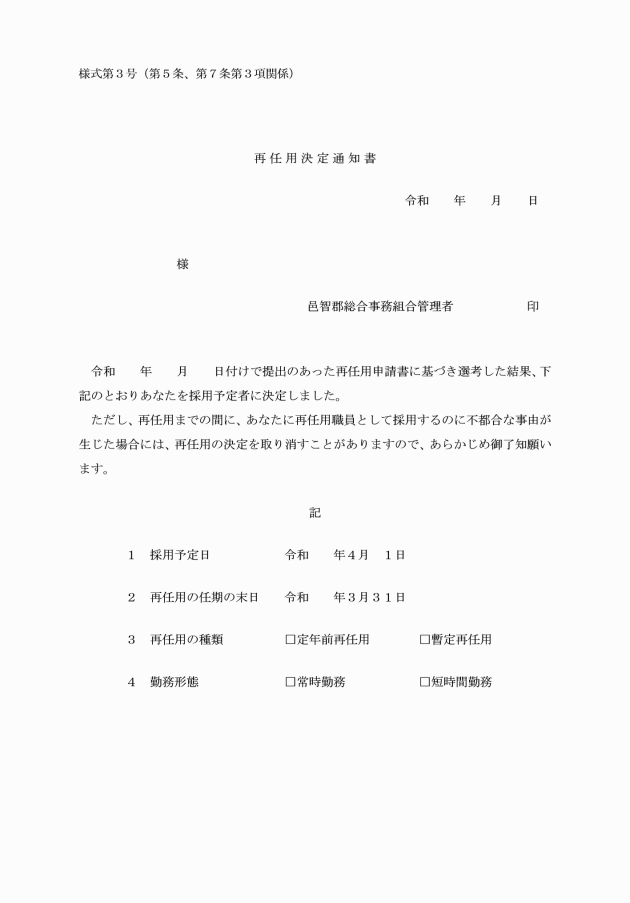 様式第３号（第５条、第７条第３項関係）

再任用決定通知書

令和　　年　　月　　日

様

邑智郡総合事務組合管理者　　　　　　印

令和　　年　　月　　日付けで提出のあった再任用申請書に基づき選考した結果、下記のとおりあなたを採用予定者に決定しました。

ただし、再任用までの間に、あなたに再任用職員として採用するのに不都合な事由が生じた場合には、再任用の決定を取り消すことがありますので、あらかじめ御了知願います。

記

１　採用予定日　　　　令和　　年４月　１日

２　再任用の任期の末日　　令和　　年３月３１日

３　再任用の種類　　　□定年前再任用　　　□暫定再任用

４　勤務形態　　　　　□常時勤務　　　　　□短時間勤務